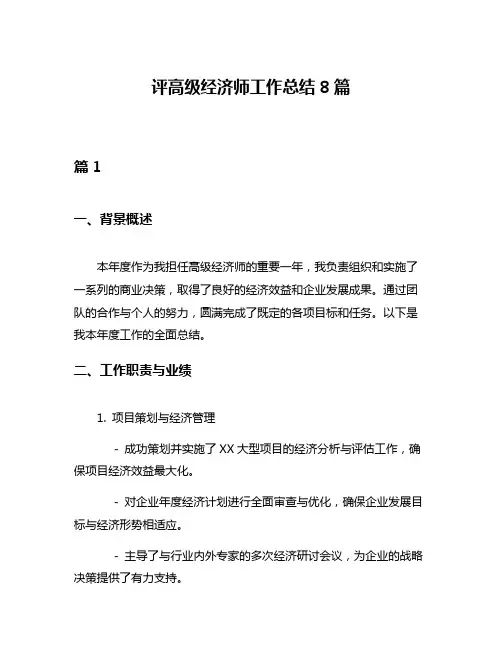 评高级经济师工作总结 8 篇

篇 1

一、背景概述

本年度作为我担任高级经济师的重要一年，我负责组织和实施了一系列的商业决策，取得了良好的经济效益和企业发展成果。通过团队的合作与个人的努力，圆满完成了既定的各项目标和任务。以下是我本年度工作的全面总结。

二、工作职责与业绩

1. 项目策划与经济管理

- 成功策划并实施了 XX 大型项目的经济分析与评估工作，确保项目经济效益最大化。

- 对企业年度经济计划进行全面审查与优化，确保企业发展目标与经济形势相适应。

- 主导了与行业内外专家的多次经济研讨会议，为企业的战略决策提供了有力支持。